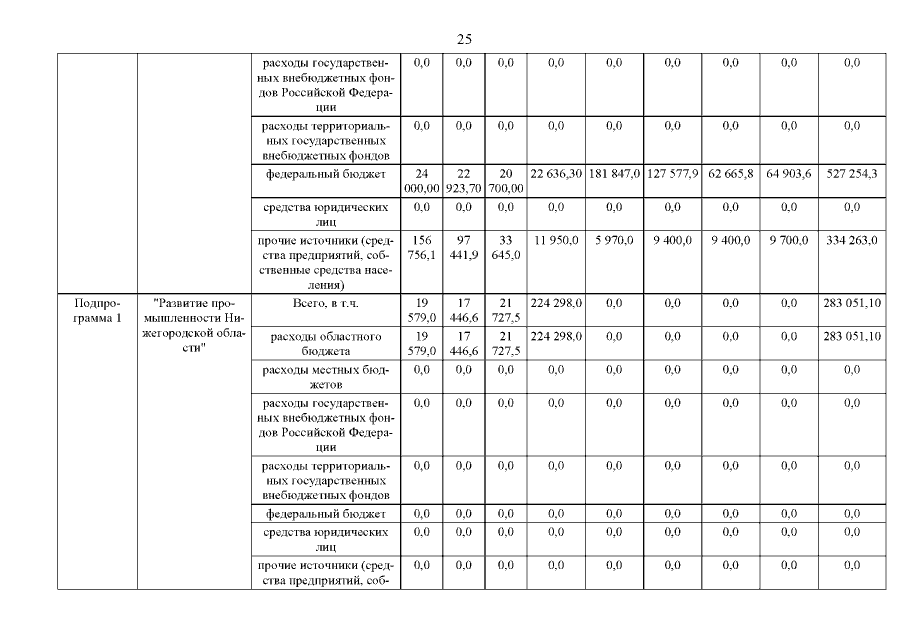 25

| | | | | | | | | | | | |
|---|---|---|---|---|---|---|---|---|---|---|---|
| | | расходы государственных внебюджетных фондов Российской Федерации | 0,0 | 0,0 | 0,0 | 0,0 | 0,0 | 0,0 | 0,0 | 0,0 | 0,0 |
| | | расходы территориальных государственных внебюджетных фондов | 0,0 | 0,0 | 0,0 | 0,0 | 0,0 | 0,0 | 0,0 | 0,0 | 0,0 |
| | | федеральный бюджет | 24 000,00 | 22 923,70 | 20 700,00 | 22 636,30 | 181 847,0 | 127 577,9 | 62 665,8 | 64 903,6 | 527 254,3 |
| | | средства юридических лиц | 0,0 | 0,0 | 0,0 | 0,0 | 0,0 | 0,0 | 0,0 | 0,0 | 0,0 |
| | | прочие источники (средства предприятий, собственные средства населения) | 156 756,1 | 97 441,9 | 33 645,0 | 11 950,0 | 5 970,0 | 9 400,0 | 9 400,0 | 9 700,0 | 334 263,0 |
| Подпрограмма 1 | "Развитие промышленности Нижегородской области" | Всего, в т.ч. | 19 579,0 | 17 446,6 | 21 727,5 | 224 298,0 | 0,0 | 0,0 | 0,0 | 0,0 | 283 051,10 |
| | | расходы областного бюджета | 19 579,0 | 17 446,6 | 21 727,5 | 224 298,0 | 0,0 | 0,0 | 0,0 | 0,0 | 283 051,10 |
| | | расходы местных бюджетов | 0,0 | 0,0 | 0,0 | 0,0 | 0,0 | 0,0 | 0,0 | 0,0 | 0,0 |
| | | расходы государственных внебюджетных фондов Российской Федерации | 0,0 | 0,0 | 0,0 | 0,0 | 0,0 | 0,0 | 0,0 | 0,0 | 0,0 |
| | | расходы территориальных государственных внебюджетных фондов | 0,0 | 0,0 | 0,0 | 0,0 | 0,0 | 0,0 | 0,0 | 0,0 | 0,0 |
| | | федеральный бюджет | 0,0 | 0,0 | 0,0 | 0,0 | 0,0 | 0,0 | 0,0 | 0,0 | 0,0 |
| | | средства юридических лиц | 0,0 | 0,0 | 0,0 | 0,0 | 0,0 | 0,0 | 0,0 | 0,0 | 0,0 |
| | | прочие источники (средства предприятий, соб- | 0,0 | 0,0 | 0,0 | 0,0 | 0,0 | 0,0 | 0,0 | 0,0 | 0,0 |